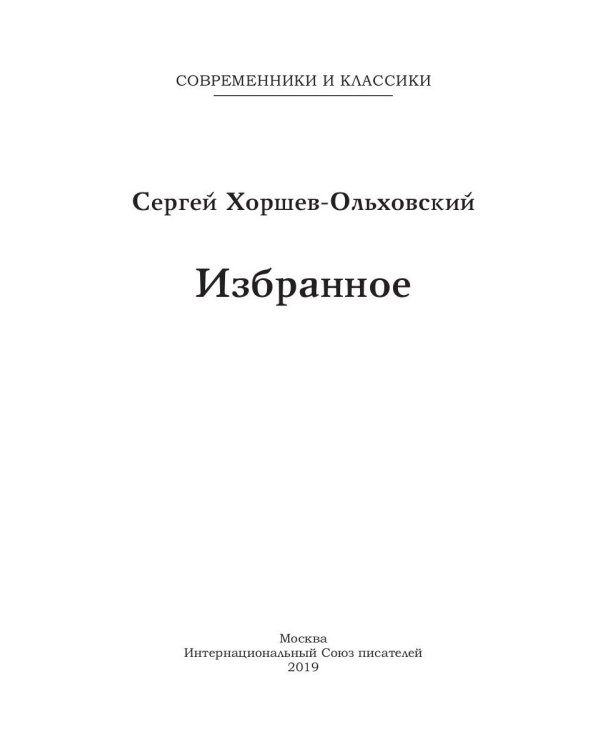 СОВРЕМЕННИКИ И КЛАССИКИ

Сергей Хоршев-Ольховский

Избранное

Москва
Интернациональный Союз писателей
2019